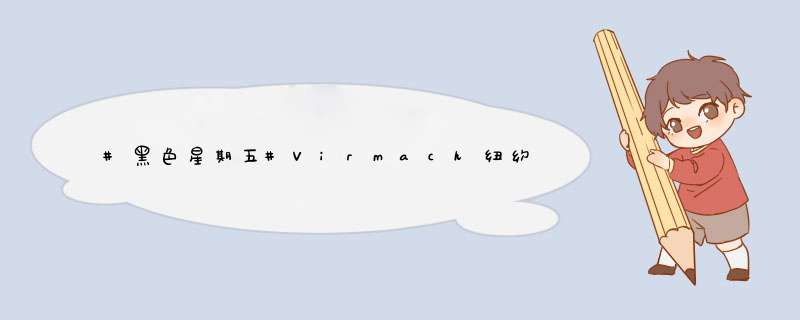 #黑色星期五#Virmach纽约